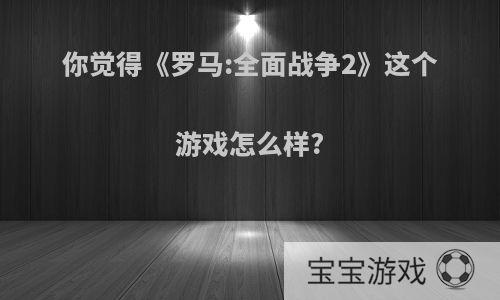 你觉得《罗马:全面战争2》这个游戏怎么样?

宝宝游戏